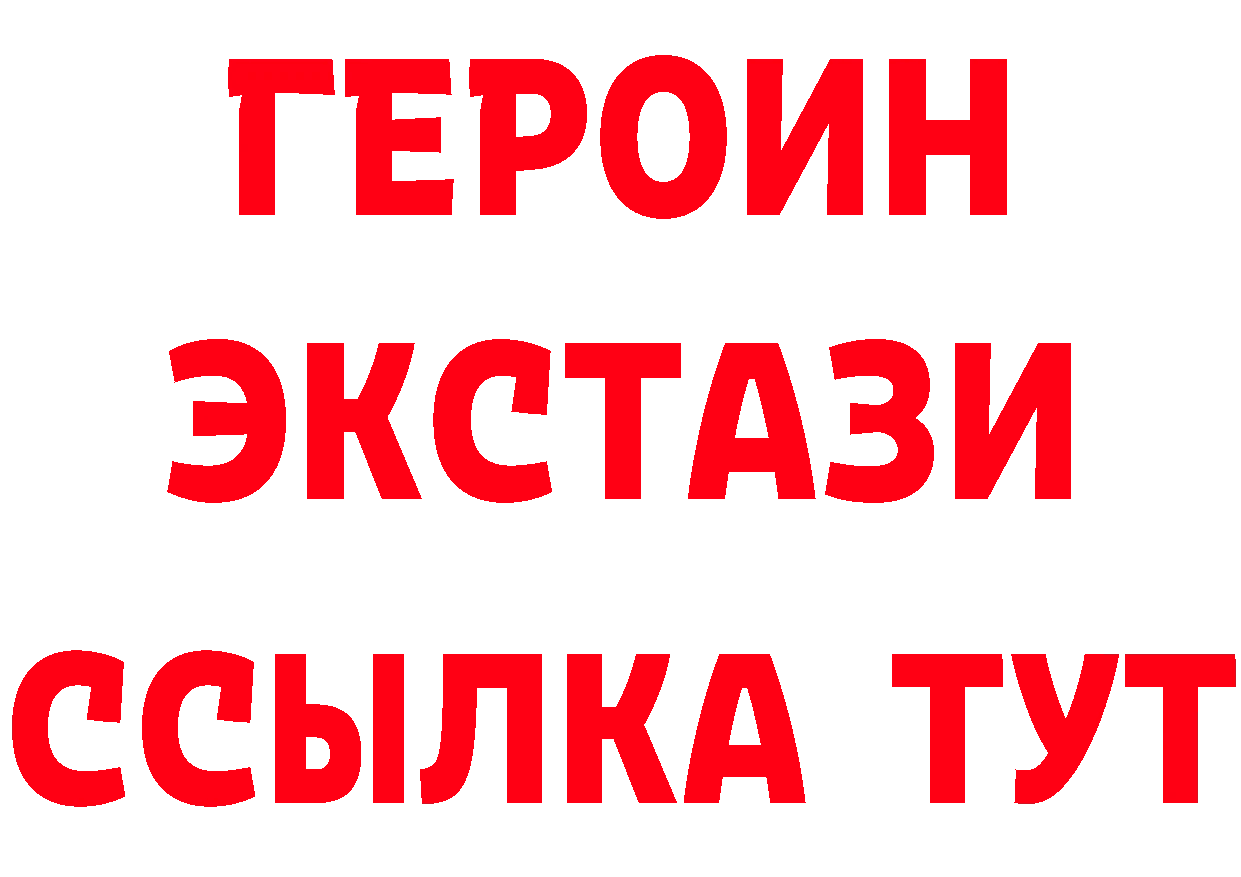 ГЕРОИН
ЭКСТАЗИ
ССЫЛКА ТУТ